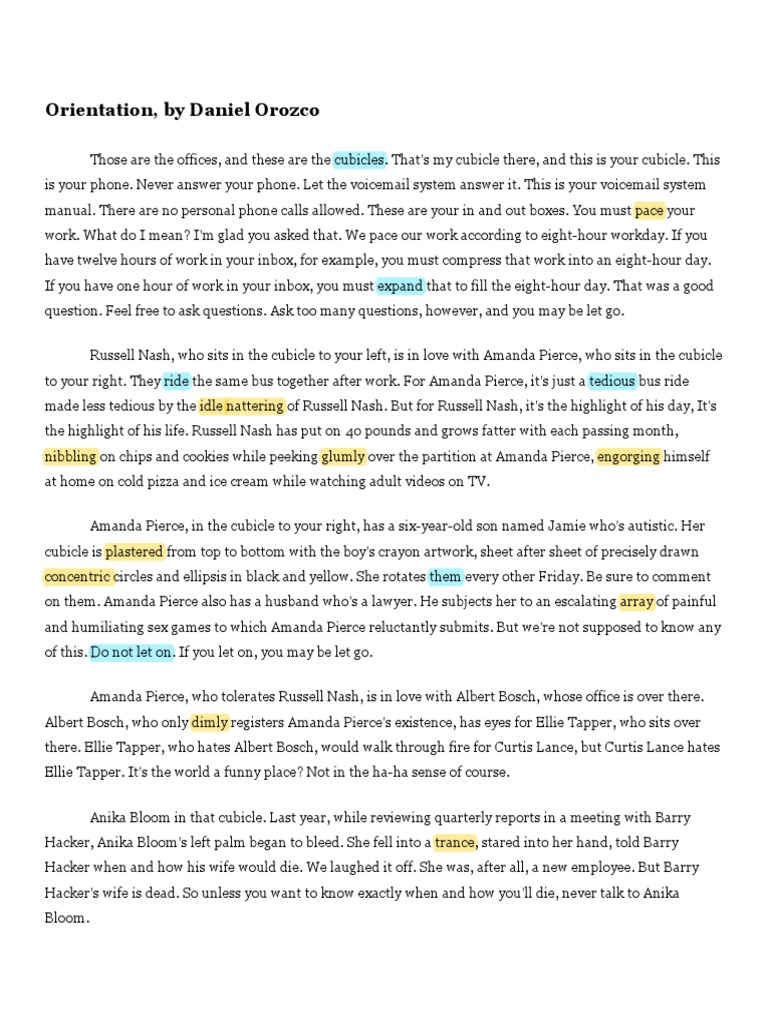 Orientation, by Daniel Orozco

Those are the offices, and these are the cubicles. That's my cubicle there, and this is your cubicle. This is your phone. Never answer your phone. Let the voicemail system answer it. This is your voicemail system manual. There are no personal phone calls allowed. These are your in and out boxes. You must pace your work. What do I mean? I'm glad you asked that. We pace our work according to eight-hour workday. If you have twelve hours of work in your inbox, for example, you must compress that work into an eight-hour day. If you have one hour of work in your inbox, you must expand that to fill the eight-hour day. That was a good question. Feel free to ask questions. Ask too many questions, however, and you may be let go.

Russell Nash, who sits in the cubicle to your left, is in love with Amanda Pierce, who sits in the cubicle to your right. They ride the same bus together after work. For Amanda Pierce, it's just a tedious bus ride made less tedious by the idle nattering of Russell Nash. But for Russell Nash, it's the highlight of his day, It's the highlight of his life. Russell Nash has put on 40 pounds and grows fatter with each passing month, nibbling on chips and cookies while peeking glumly over the partition at Amanda Pierce, engorging himself at home on cold pizza and ice cream while watching adult videos on TV.

Amanda Pierce, in the cubicle to your right, has a six-year-old son named Jamie who's autistic. Her cubicle is plastered from top to bottom with the boy's crayon artwork, sheet after sheet of precisely drawn concentric circles and ellipsis in black and yellow. She rotates them every other Friday. Be sure to comment on them. Amanda Pierce also has a husband who's a lawyer. He subjects her to an escalating array of painful and humiliating sex games to which Amanda Pierce reluctantly submits. But we're not supposed to know any of this. Do not let on. If you let on, you may be let go.

Amanda Pierce, who tolerates Russell Nash, is in love with Albert Bosch, whose office is over there. Albert Bosch, who only dimly registers Amanda Pierce's existence, has eyes for Ellie Tapper, who sits over there. Ellie Tapper, who hates Albert Bosch, would walk through fire for Curtis Lance, but Curtis Lance hates Ellie Tapper. It's the world a funny place? Not in the ha-ha sense of course.

Anika Bloom in that cubicle. Last year, while reviewing quarterly reports in a meeting with Barry Hacker, Anika Bloom's left palm began to bleed. She fell into a trance, stared into her hand, told Barry Hacker when and how his wife would die. We laughed it off. She was, after all, a new employee. But Barry Hacker's wife is dead. So unless you want to know exactly when and how you'll die, never talk to Anika Bloom.